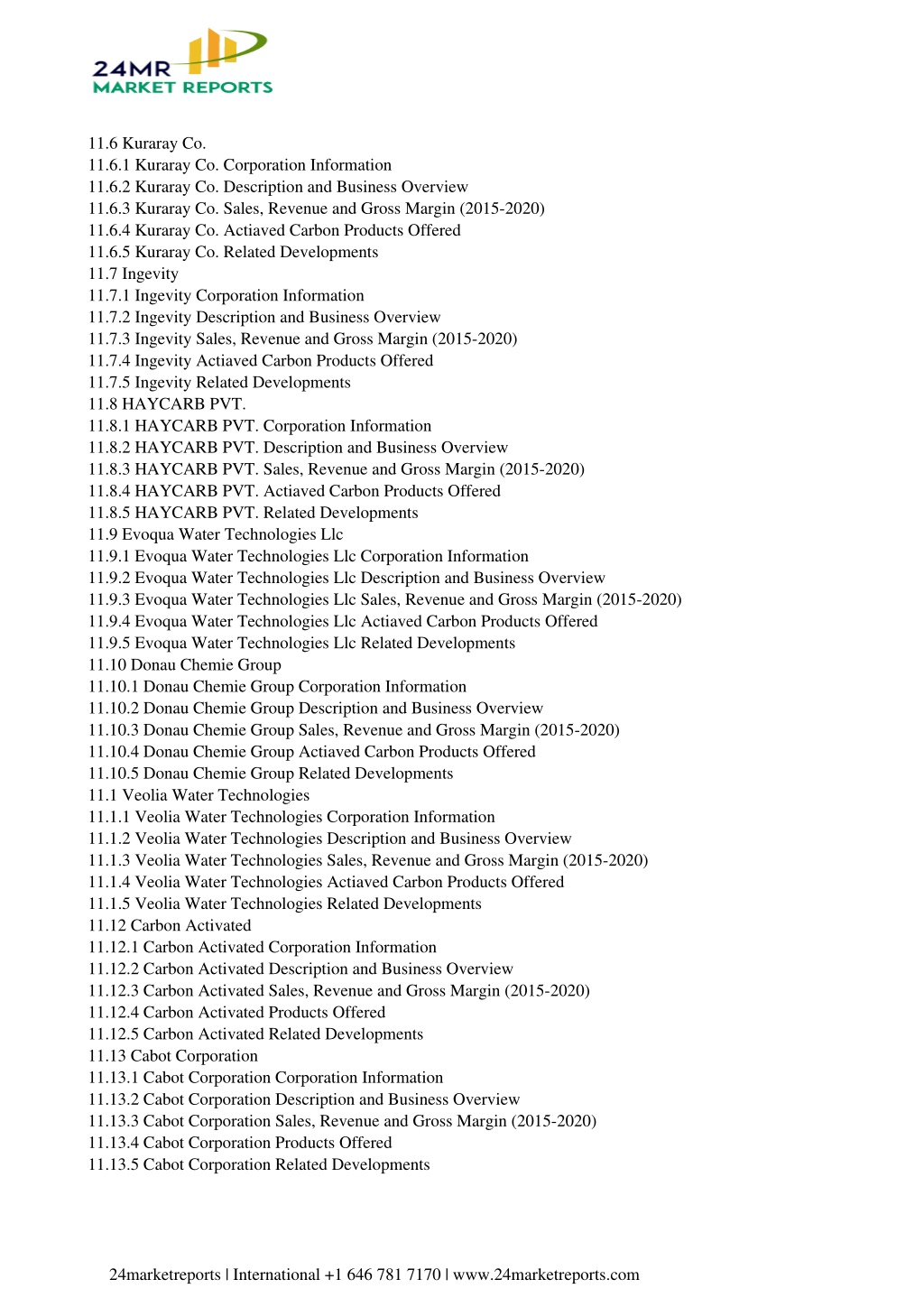 24MR
MARKET REPORTS

11.6 Kuraray Co.
11.6.1 Kuraray Co. Corporation Information
11.6.2 Kuraray Co. Description and Business Overview
11.6.3 Kuraray Co. Sales, Revenue and Gross Margin (2015-2020)
11.6.4 Kuraray Co. Actiaved Carbon Products Offered
11.6.5 Kuraray Co. Related Developments
11.7 Ingevity
11.7.1 Ingevity Corporation Information
11.7.2 Ingevity Description and Business Overview
11.7.3 Ingevity Sales, Revenue and Gross Margin (2015-2020)
11.7.4 Ingevity Actiaved Carbon Products Offered
11.7.5 Ingevity Related Developments
11.8 HAYCARB PVT.
11.8.1 HAYCARB PVT. Corporation Information
11.8.2 HAYCARB PVT. Description and Business Overview
11.8.3 HAYCARB PVT. Sales, Revenue and Gross Margin (2015-2020)
11.8.4 HAYCARB PVT. Actiaved Carbon Products Offered
11.8.5 HAYCARB PVT. Related Developments
11.9 Evoqua Water Technologies Llc
11.9.1 Evoqua Water Technologies Llc Corporation Information
11.9.2 Evoqua Water Technologies Llc Description and Business Overview
11.9.3 Evoqua Water Technologies Llc Sales, Revenue and Gross Margin (2015-2020)
11.9.4 Evoqua Water Technologies Llc Actiaved Carbon Products Offered
11.9.5 Evoqua Water Technologies Llc Related Developments
11.10 Donau Chemie Group
11.10.1 Donau Chemie Group Corporation Information
11.10.2 Donau Chemie Group Description and Business Overview
11.10.3 Donau Chemie Group Sales, Revenue and Gross Margin (2015-2020)
11.10.4 Donau Chemie Group Actiaved Carbon Products Offered
11.10.5 Donau Chemie Group Related Developments
11.1 Veolia Water Technologies
11.1.1 Veolia Water Technologies Corporation Information
11.1.2 Veolia Water Technologies Description and Business Overview
11.1.3 Veolia Water Technologies Sales, Revenue and Gross Margin (2015-2020)
11.1.4 Veolia Water Technologies Actiaved Carbon Products Offered
11.1.5 Veolia Water Technologies Related Developments
11.12 Carbon Activated
11.12.1 Carbon Activated Corporation Information
11.12.2 Carbon Activated Description and Business Overview
11.12.3 Carbon Activated Sales, Revenue and Gross Margin (2015-2020)
11.12.4 Carbon Activated Products Offered
11.12.5 Carbon Activated Related Developments
11.13 Cabot Corporation
11.13.1 Cabot Corporation Corporation Information
11.13.2 Cabot Corporation Description and Business Overview
11.13.3 Cabot Corporation Sales, Revenue and Gross Margin (2015-2020)
11.13.4 Cabot Corporation Products Offered
11.13.5 Cabot Corporation Related Developments

24marketreports | International +1 646 781 7170 | www.24marketreports.com